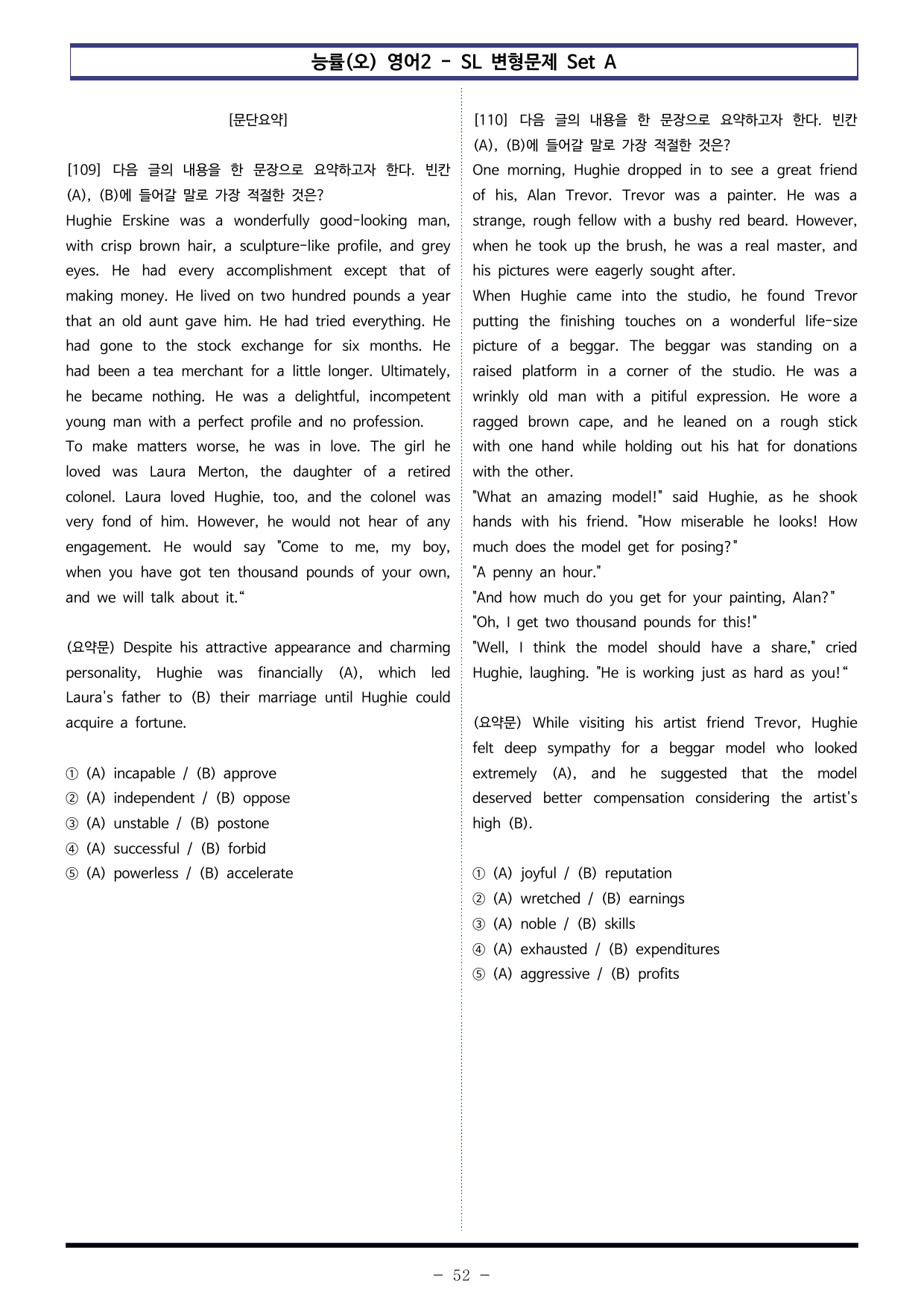 능률(오) 영어2 - SL 변형문제 Set A

[문단요약]

[109] 다음 글의 내용을 한 문장으로 요약하고자 한다. 빈칸 (A), (B)에 들어갈 말로 가장 적절한 것은?

Hughie Erskine was a wonderfully good-looking man, with crisp brown hair, a sculpture-like profile, and grey eyes. He had every accomplishment except that of making money. He lived on two hundred pounds a year that an old aunt gave him. He had tried everything. He had gone to the stock exchange for six months. He had been a tea merchant for a little longer. Ultimately, he became nothing. He was a delightful, incompetent young man with a perfect profile and no profession.

To make matters worse, he was in love. The girl he loved was Laura Merton, the daughter of a retired colonel. Laura loved Hughie, too, and the colonel was very fond of him. However, he would not hear of any engagement. He would say "Come to me, my boy, when you have got ten thousand pounds of your own, and we will talk about it."

(요약문) Despite his attractive appearance and charming personality, Hughie was financially (A), which led Laura's father to (B) their marriage until Hughie could acquire a fortune.

① (A) incapable / (B) approve
② (A) independent / (B) oppose
③ (A) unstable / (B) postone
④ (A) successful / (B) forbid
⑤ (A) powerless / (B) accelerate

[110] 다음 글의 내용을 한 문장으로 요약하고자 한다. 빈칸 (A), (B)에 들어갈 말로 가장 적절한 것은?

One morning, Hughie dropped in to see a great friend of his, Alan Trevor. Trevor was a painter. He was a strange, rough fellow with a bushy red beard. However, when he took up the brush, he was a real master, and his pictures were eagerly sought after.

When Hughie came into the studio, he found Trevor putting the finishing touches on a wonderful life-size picture of a beggar. The beggar was standing on a raised platform in a corner of the studio. He was a wrinkly old man with a pitiful expression. He wore a ragged brown cape, and he leaned on a rough stick with one hand while holding out his hat for donations with the other.

"What an amazing model!" said Hughie, as he shook hands with his friend. "How miserable he looks! How much does the model get for posing?"

"A penny an hour."

"And how much do you get for your painting, Alan?"

"Oh, I get two thousand pounds for this!"

"Well, I think the model should have a share," cried Hughie, laughing. "He is working just as hard as you!"

(요약문) While visiting his artist friend Trevor, Hughie felt deep sympathy for a beggar model who looked extremely (A), and he suggested that the model deserved better compensation considering the artist's high (B).

① (A) joyful / (B) reputation
② (A) wretched / (B) earnings
③ (A) noble / (B) skills
④ (A) exhausted / (B) expenditures
⑤ (A) aggressive / (B) profits

- 52 -